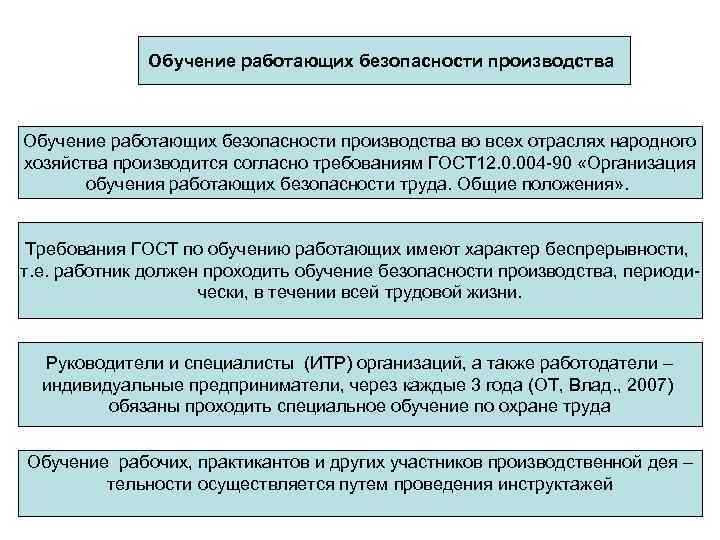 Обучение работающих безопасности производства

Обучение работающих безопасности производства во всех отраслях народного хозяйства производится согласно требованиям ГОСТ12.0.004-90 «Организация обучения работающих безопасности труда. Общие положения».

Требования ГОСТ по обучению работающих имеют характер беспрерывности, т.е. работник должен проходить обучение безопасности производства, периодически, в течении всей трудовой жизни.

Руководители и специалисты (ИТР) организаций, а также работодатели – индивидуальные предприниматели, через каждые 3 года (ОТ, Влад., 2007) обязаны проходить специальное обучение по охране труда

Обучение рабочих, практикантов и других участников производственной дея – тельности осуществляется путем проведения инструктажей